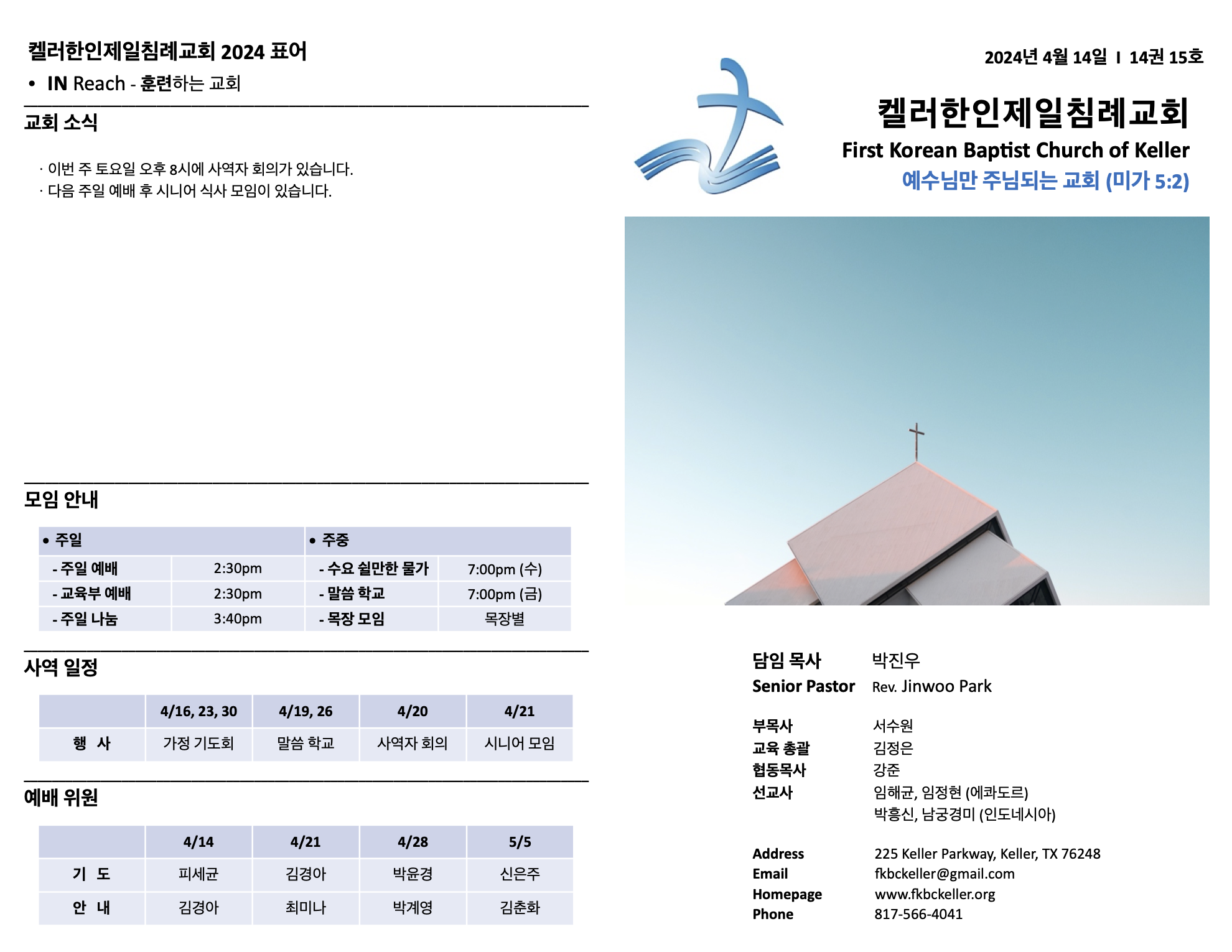 켈러한인제일침례교회 2024 표어

• IN Reach - 훈련하는 교회

교회 소식

· 이번 주 토요일 오후 8시에 사역자 회의가 있습니다.
· 다음 주일 예배 후 시니어 식사 모임이 있습니다.

모임 안내

| • 주일 | | • 주중 | |
|---|---|---|---|
| - 주일 예배 | 2:30pm | - 수요 쉴만한 물가 | 7:00pm (수) |
| - 교육부 예배 | 2:30pm | - 말씀 학교 | 7:00pm (금) |
| - 주일 나눔 | 3:40pm | - 목장 모임 | 목장별 |

사역 일정

| | 4/16, 23, 30 | 4/19, 26 | 4/20 | 4/21 |
|---|---|---|---|---|
| 행 사 | 가정 기도회 | 말씀 학교 | 사역자 회의 | 시니어 모임 |

예배 위원

| | 4/14 | 4/21 | 4/28 | 5/5 |
|---|---|---|---|---|
| 기 도 | 피세균 | 김경아 | 박윤경 | 신은주 |
| 안 내 | 김경아 | 최미나 | 박계영 | 김춘화 |

2024년 4월 14일 I 14권 15호

켈러한인제일침례교회
First Korean Baptist Church of Keller
예수님만 주님되는 교회 (미가 5:2)

담임 목사 박진우
Senior Pastor Rev. Jinwoo Park

부목사 서수원
교육 총괄 김정은
협동목사 강준
선교사 임해균, 임정현 (에콰도르)
박흥신, 남궁경미 (인도네시아)

Address 225 Keller Parkway, Keller, TX 76248
Email fkbckeller@gmail.com
Homepage www.fkbckeller.org
Phone 817-566-4041